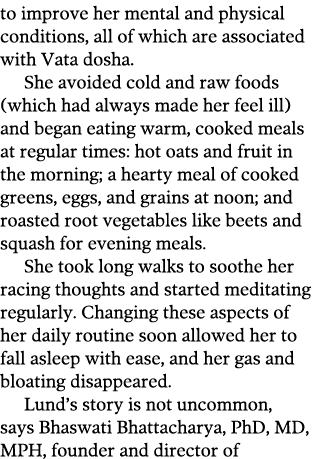 to improve her mental and physical conditions, all of which are associated with Vata dosha.

She avoided cold and raw foods (which had always made her feel ill) and began eating warm, cooked meals at regular times: hot oats and fruit in the morning; a hearty meal of cooked greens, eggs, and grains at noon; and roasted root vegetables like beets and squash for evening meals.

She took long walks to soothe her racing thoughts and started meditating regularly. Changing these aspects of her daily routine soon allowed her to fall asleep with ease, and her gas and bloating disappeared.

Lund's story is not uncommon, says Bhaswati Bhattacharya, PhD, MD, MPH, founder and director of